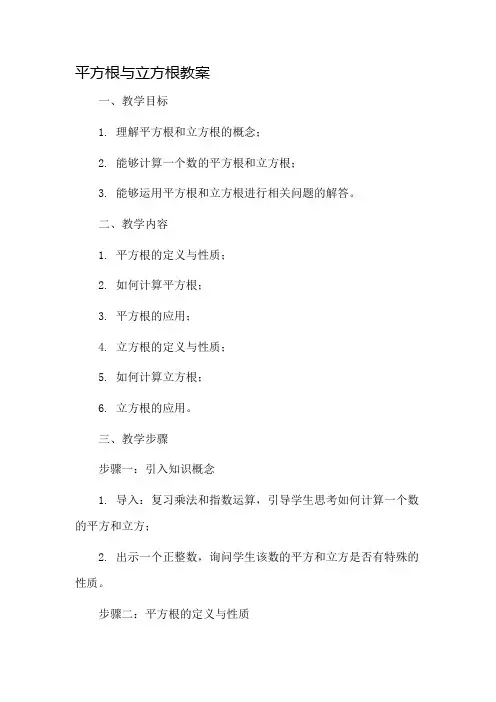 平方根与立方根教案

一、教学目标

1. 理解平方根和立方根的概念；

2. 能够计算一个数的平方根和立方根；

3. 能够运用平方根和立方根进行相关问题的解答。

二、教学内容

1. 平方根的定义与性质；

2. 如何计算平方根；

3. 平方根的应用；

4. 立方根的定义与性质；

5. 如何计算立方根；

6. 立方根的应用。

三、教学步骤

步骤一：引入知识概念

1. 导入：复习乘法和指数运算，引导学生思考如何计算一个数的平方和立方；

2. 出示一个正整数，询问学生该数的平方和立方是否有特殊的性质。

步骤二：平方根的定义与性质